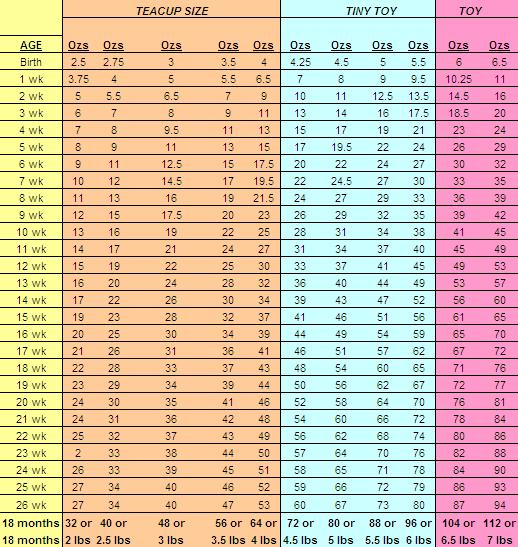 | | TEACUP SIZE | | | | | TINY TOY | | | | TOY | |
|---|---|---|---|---|---|---|---|---|---|---|---|
| AGE | Ozs | Ozs | Ozs | Ozs | Ozs | Ozs | Ozs | Ozs | Ozs | Ozs | Ozs |
| Birth | 2.5 | 2.75 | 3 | 3.5 | 4 | 4.25 | 4.5 | 5 | 5.5 | 6 | 6.5 |
| 1 wk | 3.75 | 4 | 5 | 5.5 | 6.5 | 7 | 8 | 9 | 9.5 | 10.25 | 11 |
| 2 wk | 5 | 5.5 | 6.5 | 7 | 9 | 10 | 11 | 12.5 | 13.5 | 14.5 | 16 |
| 3 wk | 6 | 7 | 8 | 9 | 11 | 13 | 14 | 16 | 17.5 | 18.5 | 20 |
| 4 wk | 7 | 8 | 9.5 | 11 | 13 | 15 | 17 | 19 | 21 | 23 | 24 |
| 5 wk | 8 | 9 | 11 | 13 | 15 | 17 | 19.5 | 22 | 24 | 26 | 29 |
| 6 wk | 9 | 11 | 12.5 | 15 | 17.5 | 20 | 22 | 24 | 27 | 30 | 32 |
| 7 wk | 10 | 12 | 14.5 | 17 | 19.5 | 22 | 24.5 | 27 | 30 | 33 | 35 |
| 8 wk | 11 | 13 | 16 | 19 | 21.5 | 24 | 27 | 29 | 33 | 36 | 39 |
| 9 wk | 12 | 15 | 17.5 | 20 | 23 | 26 | 29 | 32 | 35 | 39 | 42 |
| 10 wk | 13 | 16 | 19 | 22 | 25 | 28 | 31 | 34 | 38 | 41 | 45 |
| 11 wk | 14 | 17 | 21 | 24 | 27 | 31 | 34 | 37 | 40 | 45 | 49 |
| 12 wk | 15 | 19 | 22 | 25 | 30 | 33 | 37 | 41 | 45 | 49 | 53 |
| 13 wk | 16 | 20 | 24 | 28 | 32 | 36 | 40 | 44 | 49 | 53 | 57 |
| 14 wk | 17 | 22 | 26 | 30 | 34 | 39 | 43 | 47 | 52 | 56 | 60 |
| 15 wk | 19 | 23 | 28 | 32 | 37 | 41 | 46 | 51 | 56 | 61 | 65 |
| 16 wk | 20 | 25 | 30 | 34 | 39 | 44 | 49 | 54 | 59 | 65 | 70 |
| 17 wk | 21 | 26 | 31 | 36 | 41 | 46 | 51 | 57 | 62 | 67 | 72 |
| 18 wk | 22 | 28 | 33 | 37 | 43 | 48 | 54 | 60 | 65 | 71 | 76 |
| 19 wk | 23 | 29 | 34 | 39 | 44 | 50 | 56 | 62 | 67 | 72 | 77 |
| 20 wk | 24 | 30 | 35 | 41 | 46 | 52 | 58 | 64 | 70 | 76 | 81 |
| 21 wk | 24 | 31 | 36 | 42 | 48 | 54 | 60 | 66 | 72 | 78 | 84 |
| 22 wk | 25 | 32 | 37 | 43 | 49 | 56 | 62 | 68 | 74 | 80 | 86 |
| 23 wk | 2 | 33 | 38 | 44 | 50 | 57 | 64 | 70 | 76 | 82 | 88 |
| 24 wk | 26 | 33 | 39 | 45 | 51 | 58 | 65 | 71 | 78 | 84 | 90 |
| 25 wk | 27 | 34 | 40 | 46 | 52 | 59 | 66 | 72 | 79 | 86 | 93 |
| 26 wk | 27 | 34 | 40 | 47 | 53 | 60 | 67 | 73 | 80 | 87 | 94 |
| 18 months | 32 or | 40 or | 48 or | 56 or | 64 or | 72 or | 80 or | 88 or | 96 or | 104 or | 112 or |
| 18 months | 2 lbs | 2.5 lbs | 3 lbs | 3.5 lbs | 4 lbs | 4.5 lbs | 5 lbs | 5.5 lbs | 6 lbs | 6.5 lbs | 7 lbs |